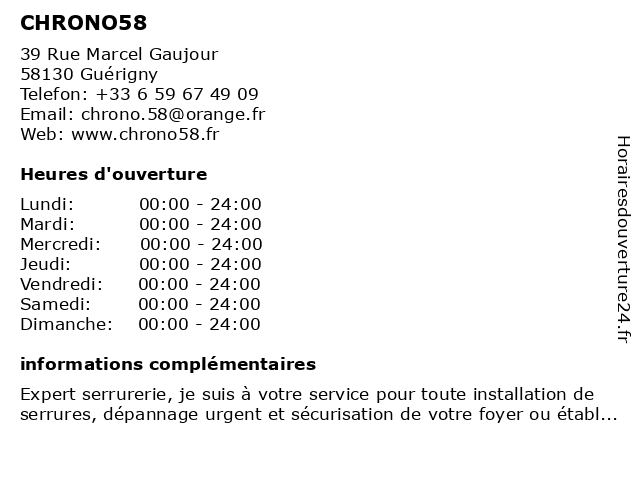 CHRONO58

39 Rue Marcel Gaujour
58130 Guérigny
Telefon: +33 6 59 67 49 09
Email: chrono.58@orange.fr
Web: www.chrono58.fr

Heures d'ouverture

| | |
|---|---|
| Lundi: | 00:00 - 24:00 |
| Mardi: | 00:00 - 24:00 |
| Mercredi: | 00:00 - 24:00 |
| Jeudi: | 00:00 - 24:00 |
| Vendredi: | 00:00 - 24:00 |
| Samedi: | 00:00 - 24:00 |
| Dimanche: | 00:00 - 24:00 |

informations complémentaires

Expert serrurerie, je suis à votre service pour toute installation de serrures, dépannage urgent et sécurisation de votre foyer ou établ...

Horairesdouverture24.fr